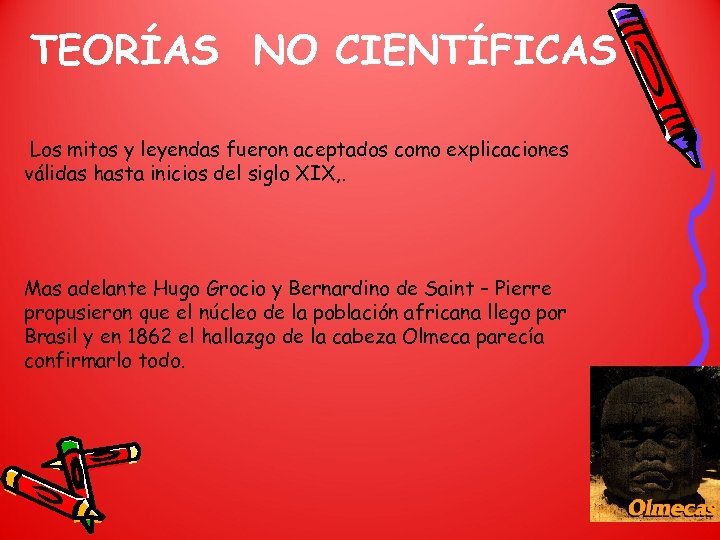 TEORÍAS NO CIENTÍFICAS

Los mitos y leyendas fueron aceptados como explicaciones válidas hasta inicios del siglo XIX,.

Mas adelante Hugo Grocio y Bernardino de Saint – Pierre propusieron que el núcleo de la población africana llego por Brasil y en 1862 el hallazgo de la cabeza Olmeca parecía confirmarlo todo.

Olmecas